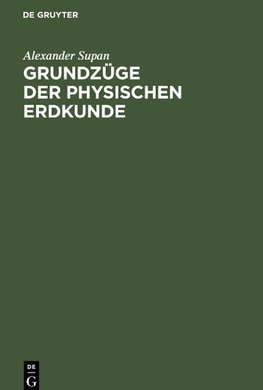 DE GRUYTER

Alexander Supan

GRUNDZÜGE DER PHYSISCHEN ERDKUNDE

DE G